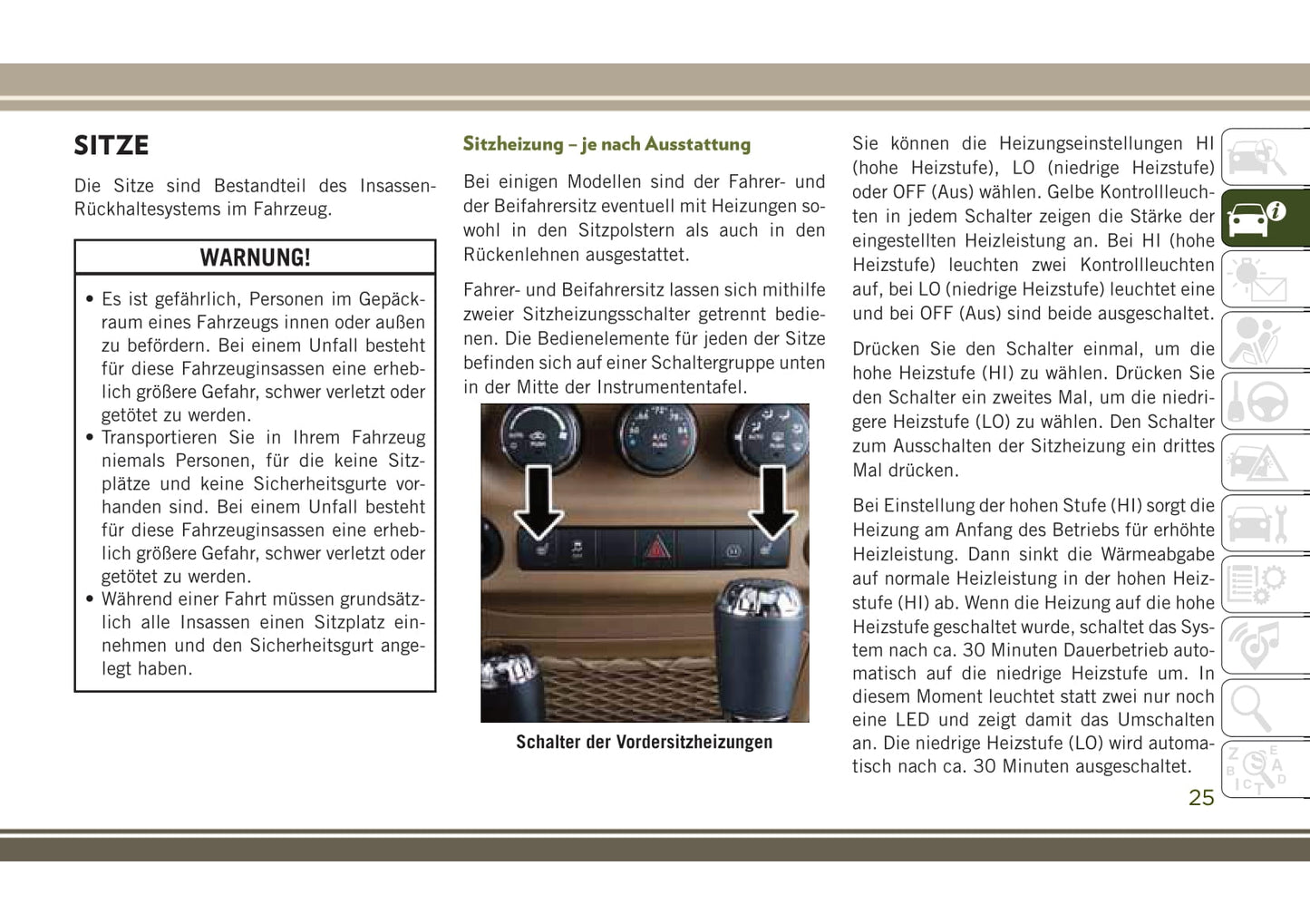 SITZE

Die Sitze sind Bestandteil des Insassen-Rückhaltesystems im Fahrzeug.

WARNUNG!

• Es ist gefährlich, Personen im Gepäckraum eines Fahrzeugs innen oder außen zu befördern. Bei einem Unfall besteht für diese Fahrzeuginsassen eine erheblich größere Gefahr, schwer verletzt oder getötet zu werden.
• Transportieren Sie in Ihrem Fahrzeug niemals Personen, für die keine Sitzplätze und keine Sicherheitsgurte vorhanden sind. Bei einem Unfall besteht für diese Fahrzeuginsassen eine erheblich größere Gefahr, schwer verletzt oder getötet zu werden.
• Während einer Fahrt müssen grundsätzlich alle Insassen einen Sitzplatz einnehmen und den Sicherheitsgurt angelegt haben.

Sitzheizung – je nach Ausstattung

Bei einigen Modellen sind der Fahrer- und der Beifahrersitz eventuell mit Heizungen sowohl in den Sitzpolstern als auch in den Rückenlehnen ausgestattet.

Fahrer- und Beifahrersitz lassen sich mithilfe zweier Sitzheizungsschalter getrennt bedienen. Die Bedienelemente für jeden der Sitze befinden sich auf einer Schaltergruppe unten in der Mitte der Instrumententafel.

Schalter der Vordersitzheizungen

Sie können die Heizungseinstellungen HI (hohe Heizstufe), LO (niedrige Heizstufe) oder OFF (Aus) wählen. Gelbe Kontrollleuchten in jedem Schalter zeigen die Stärke der eingestellten Heizleistung an. Bei HI (hohe Heizstufe) leuchten zwei Kontrollleuchten auf, bei LO (niedrige Heizstufe) leuchtet eine und bei OFF (Aus) sind beide ausgeschaltet.

Drücken Sie den Schalter einmal, um die hohe Heizstufe (HI) zu wählen. Drücken Sie den Schalter ein zweites Mal, um die niedrigere Heizstufe (LO) zu wählen. Den Schalter zum Ausschalten der Sitzheizung ein drittes Mal drücken.

Bei Einstellung der hohen Stufe (HI) sorgt die Heizung am Anfang des Betriebs für erhöhte Heizleistung. Dann sinkt die Wärmeabgabe auf normale Heizleistung in der hohen Heizstufe (HI) ab. Wenn die Heizung auf die hohe Heizstufe geschaltet wurde, schaltet das System nach ca. 30 Minuten Dauerbetrieb automatisch auf die niedrige Heizstufe um. In diesem Moment leuchtet statt zwei nur noch eine LED und zeigt damit das Umschalten an. Die niedrige Heizstufe (LO) wird automatisch nach ca. 30 Minuten ausgeschaltet.

25